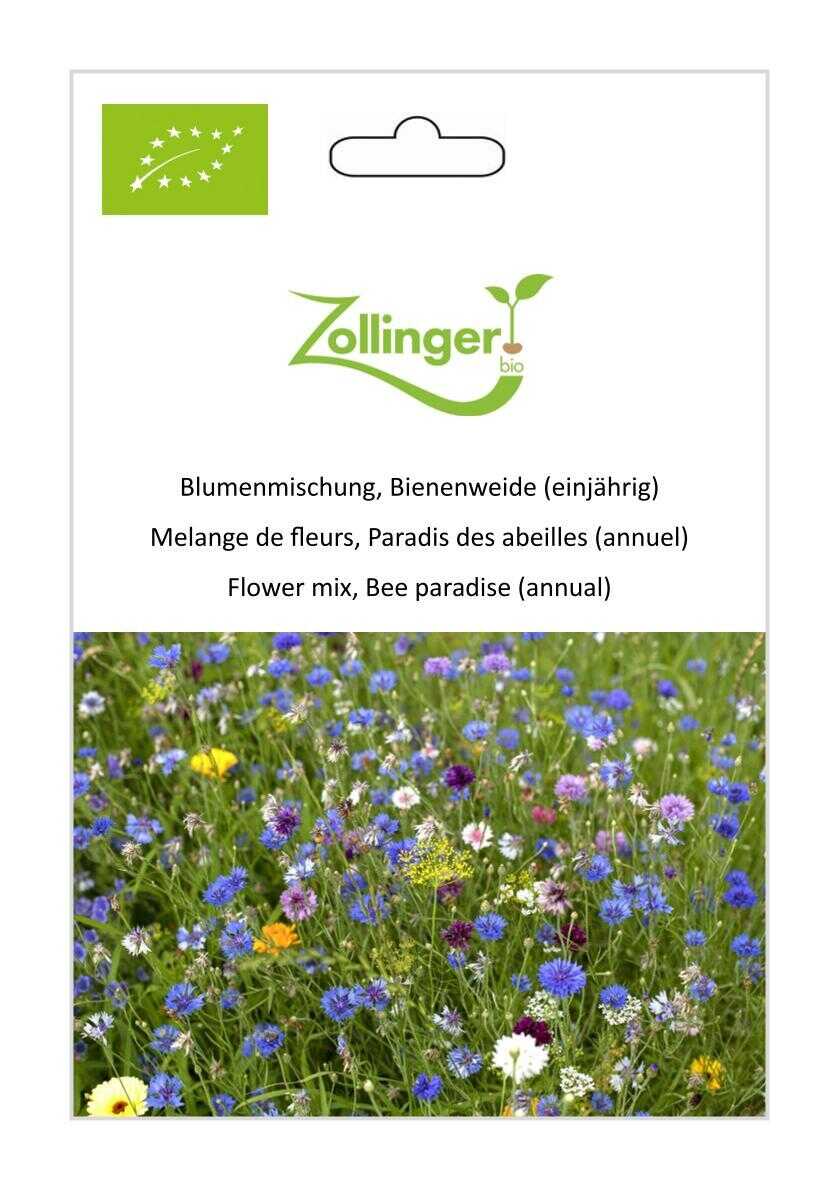 Zollinger
bio

Blumenmischung, Bienenweide (einjährig)

Melange de fleurs, Paradis des abeilles (annuel)

Flower mix, Bee paradise (annual)